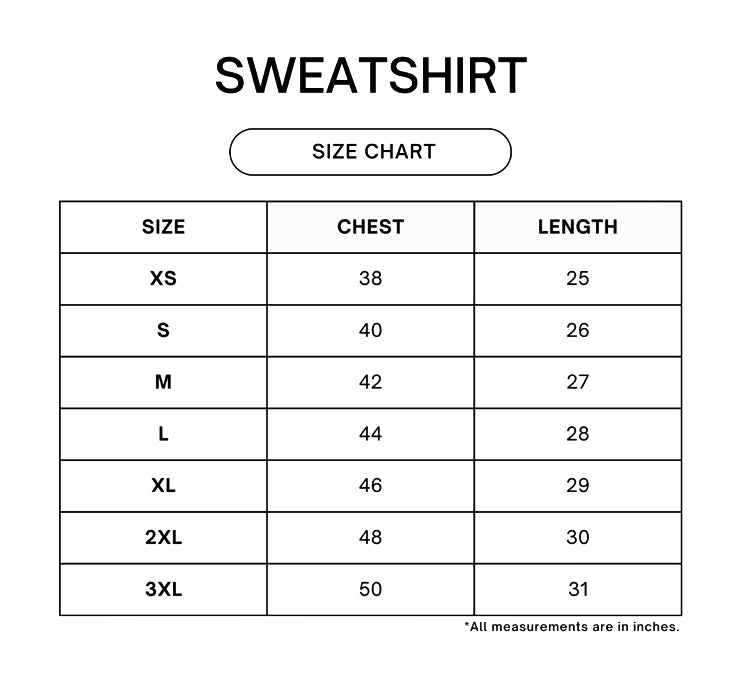 SWEATSHIRT

SIZE CHART

| SIZE | CHEST | LENGTH |
|---|---|---|
| XS | 38 | 25 |
| S | 40 | 26 |
| M | 42 | 27 |
| L | 44 | 28 |
| XL | 46 | 29 |
| 2XL | 48 | 30 |
| 3XL | 50 | 31 |

*All measurements are in inches.